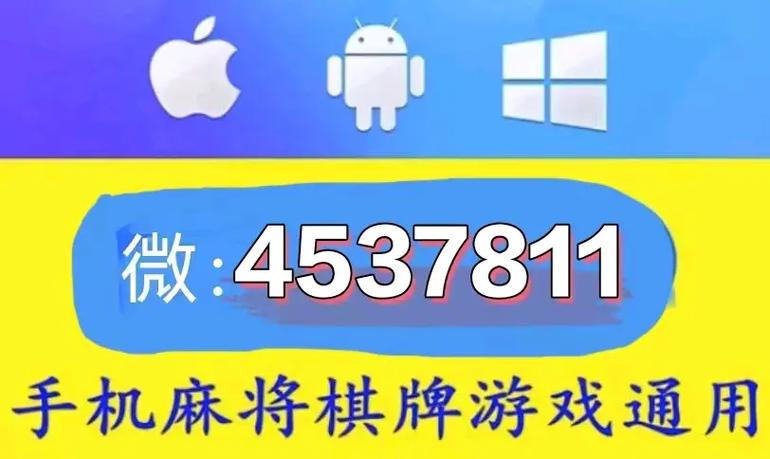 微:4537811

手机麻将棋牌游戏通用